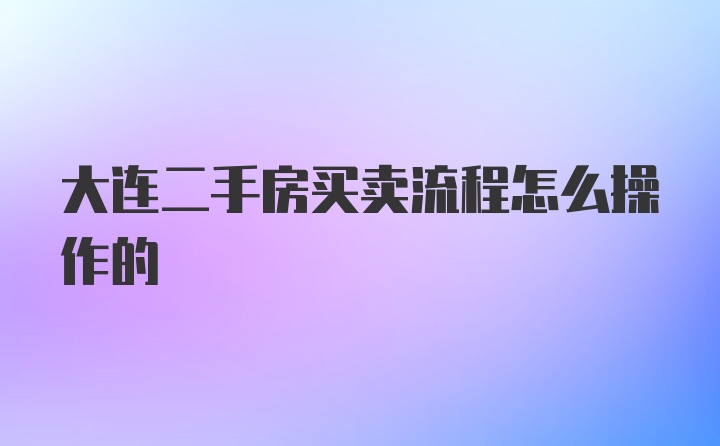 大连二手房买卖流程怎么操作的